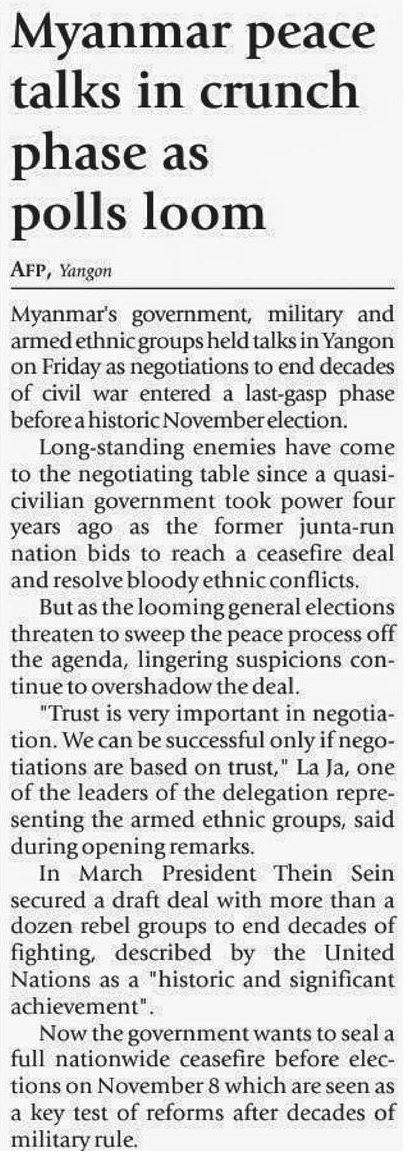 Myanmar peace talks in crunch phase as polls loom

AFP, Yangon

Myanmar's government, military and armed ethnic groups held talks in Yangon on Friday as negotiations to end decades of civil war entered a last-gasp phase before a historic November election.

Long-standing enemies have come to the negotiating table since a quasi-civilian government took power four years ago as the former junta-run nation bids to reach a ceasefire deal and resolve bloody ethnic conflicts.

But as the looming general elections threaten to sweep the peace process off the agenda, lingering suspicions continue to overshadow the deal.

"Trust is very important in negotiation. We can be successful only if negotiations are based on trust," La Ja, one of the leaders of the delegation representing the armed ethnic groups, said during opening remarks.

In March President Thein Sein secured a draft deal with more than a dozen rebel groups to end decades of fighting, described by the United Nations as a "historic and significant achievement".

Now the government wants to seal a full nationwide ceasefire before elections on November 8 which are seen as a key test of reforms after decades of military rule.